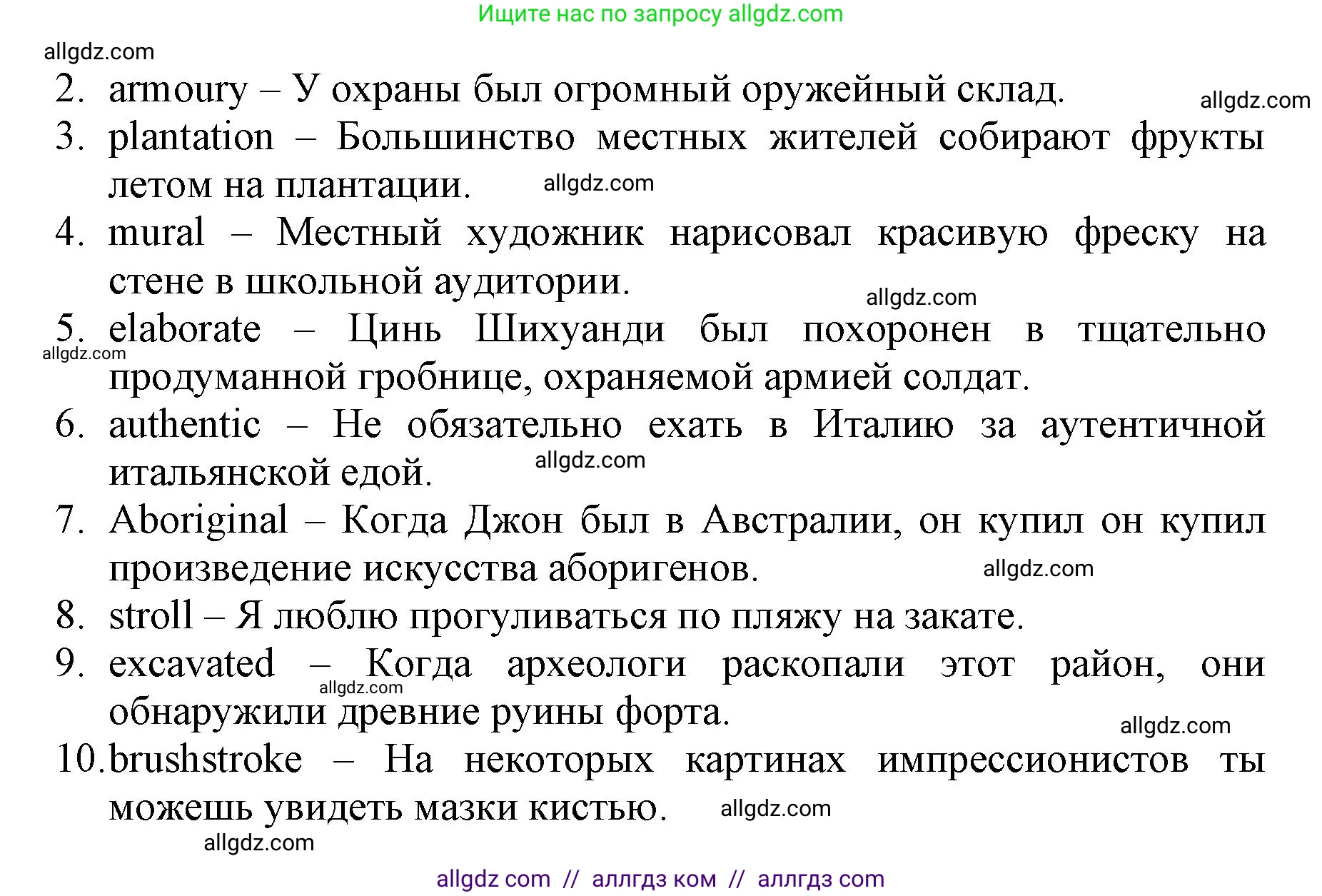 Ищите нас по запросу allgdz.com

allgdz.com

2. armoury – У охраны был огромный оружейный склад.

allgdz.com

3. plantation – Большинство местных жителей собирают фрукты летом на плантации.

allgdz.com

4. mural – Местный художник нарисовал красивую фреску на стене в школьной аудитории.

allgdz.com

5. elaborate – Цинь Шихуанди был похоронен в тщательно продуманной гробнице, охраняемой армией солдат.

allgdz.com

6. authentic – Не обязательно ехать в Италию за аутентичной итальянской едой.

allgdz.com

7. Aboriginal – Когда Джон был в Австралии, он купил он купил произведение искусства аборигенов.

allgdz.com

8. stroll – Я люблю прогуливаться по пляжу на закате.

9. excavated – Когда археологи раскопали этот район, они обнаружили древние руины форта.

allgdz.com

allgdz.com

10. brushstroke – На некоторых картинах импрессионистов ты можешь увидеть мазки кистью.

allgdz.com

allgdz.com

allgdz com // аллгдз ком // аллгдз com